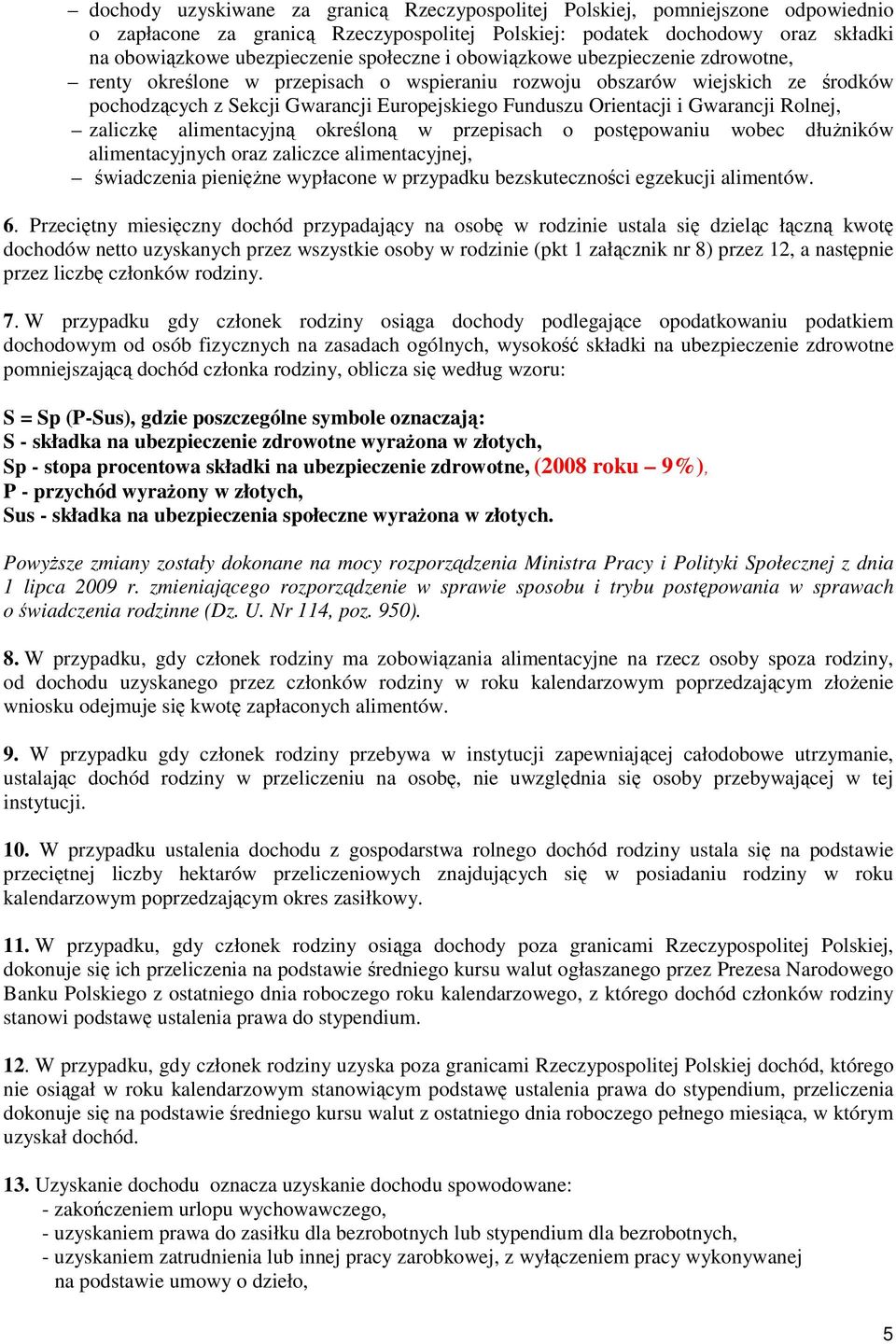 – dochody uzyskiwane za granicą Rzeczypospolitej Polskiej, pomniejszone odpowiednio o zapłacone za granicą Rzeczypospolitej Polskiej: podatek dochodowy oraz składki na obowiązkowe ubezpieczenie społeczne i obowiązkowe ubezpieczenie zdrowotne,
– renty określone w przepisach o wspieraniu rozwoju obszarów wiejskich ze środków pochodzących z Sekcji Gwarancji Europejskiego Funduszu Orientacji i Gwarancji Rolnej,
– zaliczkę alimentacyjną określoną w przepisach o postępowaniu wobec dłużników alimentacyjnych oraz zaliczce alimentacyjnej,
– świadczenia pieniężne wypłacone w przypadku bezskuteczności egzekucji alimentów.

6. Przeciętny miesięczny dochód przypadający na osobę w rodzinie ustala się dzieląc łączną kwotę dochodów netto uzyskanych przez wszystkie osoby w rodzinie (pkt 1 załącznik nr 8) przez 12, a następnie przez liczbę członków rodziny.

7. W przypadku gdy członek rodziny osiąga dochody podlegające opodatkowaniu podatkiem dochodowym od osób fizycznych na zasadach ogólnych, wysokość składki na ubezpieczenie zdrowotne pomniejszającą dochód członka rodziny, oblicza się według wzoru:

S = Sp (P-Sus), gdzie poszczególne symbole oznaczają:
S - składka na ubezpieczenie zdrowotne wyrażona w złotych,
Sp - stopa procentowa składki na ubezpieczenie zdrowotne, (2008 roku – 9%),
P - przychód wyrażony w złotych,
Sus - składka na ubezpieczenia społeczne wyrażona w złotych.

Powyższe zmiany zostały dokonane na mocy rozporządzenia Ministra Pracy i Polityki Społecznej z dnia 1 lipca 2009 r. zmieniającego rozporządzenie w sprawie sposobu i trybu postępowania w sprawach o świadczenia rodzinne (Dz. U. Nr 114, poz. 950).

8. W przypadku, gdy członek rodziny ma zobowiązania alimentacyjne na rzecz osoby spoza rodziny, od dochodu uzyskanego przez członków rodziny w roku kalendarzowym poprzedzającym złożenie wniosku odejmuje się kwotę zapłaconych alimentów.

9. W przypadku gdy członek rodziny przebywa w instytucji zapewniającej całodobowe utrzymanie, ustalając dochód rodziny w przeliczeniu na osobę, nie uwzględnia się osoby przebywającej w tej instytucji.

10. W przypadku ustalenia dochodu z gospodarstwa rolnego dochód rodziny ustala się na podstawie przeciętnej liczby hektarów przeliczeniowych znajdujących się w posiadaniu rodziny w roku kalendarzowym poprzedzającym okres zasiłkowy.

11. W przypadku, gdy członek rodziny osiąga dochody poza granicami Rzeczypospolitej Polskiej, dokonuje się ich przeliczenia na podstawie średniego kursu walut ogłaszanego przez Prezesa Narodowego Banku Polskiego z ostatniego dnia roboczego roku kalendarzowego, z którego dochód członków rodziny stanowi podstawę ustalenia prawa do stypendium.

12. W przypadku, gdy członek rodziny uzyska poza granicami Rzeczypospolitej Polskiej dochód, którego nie osiągał w roku kalendarzowym stanowiącym podstawę ustalenia prawa do stypendium, przeliczenia dokonuje się na podstawie średniego kursu walut z ostatniego dnia roboczego pełnego miesiąca, w którym uzyskał dochód.

13. Uzyskanie dochodu oznacza uzyskanie dochodu spowodowane:
- zakończeniem urlopu wychowawczego,
- uzyskaniem prawa do zasiłku dla bezrobotnych lub stypendium dla bezrobotnych,
- uzyskaniem zatrudnienia lub innej pracy zarobkowej, z wyłączeniem pracy wykonywanej na podstawie umowy o dzieło,

5